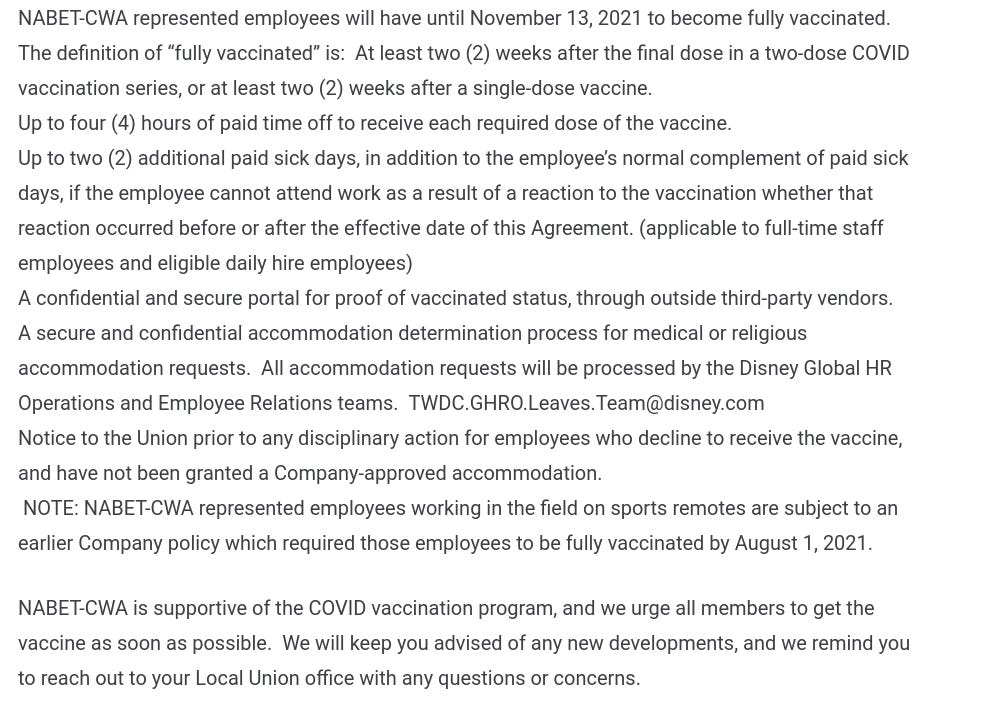 NABET-CWA represented employees will have until November 13, 2021 to become fully vaccinated.
The definition of “fully vaccinated” is: At least two (2) weeks after the final dose in a two-dose COVID vaccination series, or at least two (2) weeks after a single-dose vaccine.
Up to four (4) hours of paid time off to receive each required dose of the vaccine.
Up to two (2) additional paid sick days, in addition to the employee’s normal complement of paid sick days, if the employee cannot attend work as a result of a reaction to the vaccination whether that reaction occurred before or after the effective date of this Agreement. (applicable to full-time staff employees and eligible daily hire employees)
A confidential and secure portal for proof of vaccinated status, through outside third-party vendors.
A secure and confidential accommodation determination process for medical or religious accommodation requests. All accommodation requests will be processed by the Disney Global HR Operations and Employee Relations teams. TWDC.GHRO.Leaves.Team@disney.com
Notice to the Union prior to any disciplinary action for employees who decline to receive the vaccine, and have not been granted a Company-approved accommodation.
NOTE: NABET-CWA represented employees working in the field on sports remotes are subject to an earlier Company policy which required those employees to be fully vaccinated by August 1, 2021.

NABET-CWA is supportive of the COVID vaccination program, and we urge all members to get the vaccine as soon as possible. We will keep you advised of any new developments, and we remind you to reach out to your Local Union office with any questions or concerns.